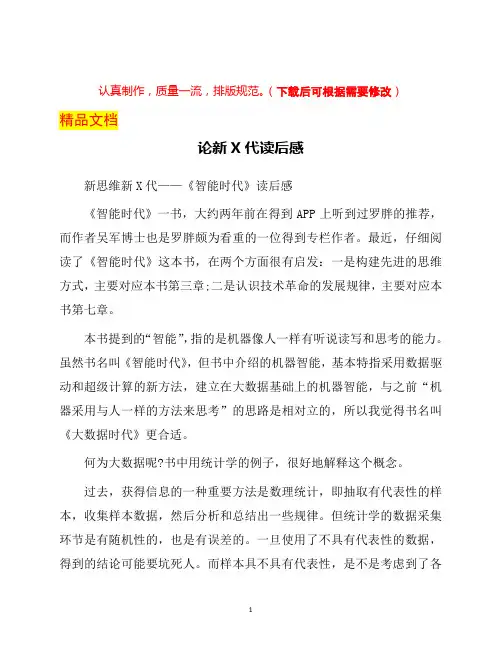 认真制作，质量一流，排版规范。（下载后可根据需要修改）

精品文档

论新 X 代读后感

新思维新 X 代——《智能时代》读后感

《智能时代》一书，大约两年前在得到 APP 上听到过罗胖的推荐，而作者吴军博士也是罗胖颇为看重的一位得到专栏作者。最近，仔细阅读了《智能时代》这本书，在两个方面很有启发：一是构建先进的思维方式，主要对应本书第三章;二是认识技术革命的发展规律，主要对应本书第七章。

本书提到的“智能”，指的是机器像人一样有听说读写和思考的能力。虽然书名叫《智能时代》，但书中介绍的机器智能，基本特指采用数据驱动和超级计算的新方法，建立在大数据基础上的机器智能，与之前“机器采用与人一样的方法来思考”的思路是相对立的，所以我觉得书名叫《大数据时代》更合适。

何为大数据呢?书中用统计学的例子，很好地解释这个概念。

过去，获得信息的一种重要方法是数理统计，即抽取有代表性的样本，收集样本数据，然后分析和总结出一些规律。但统计学的数据采集环节是有随机性的，也是有误差的。一旦使用了不具有代表性的数据，得到的结论可能要坑死人。而样本具不具有代表性，是不是考虑到了各

1